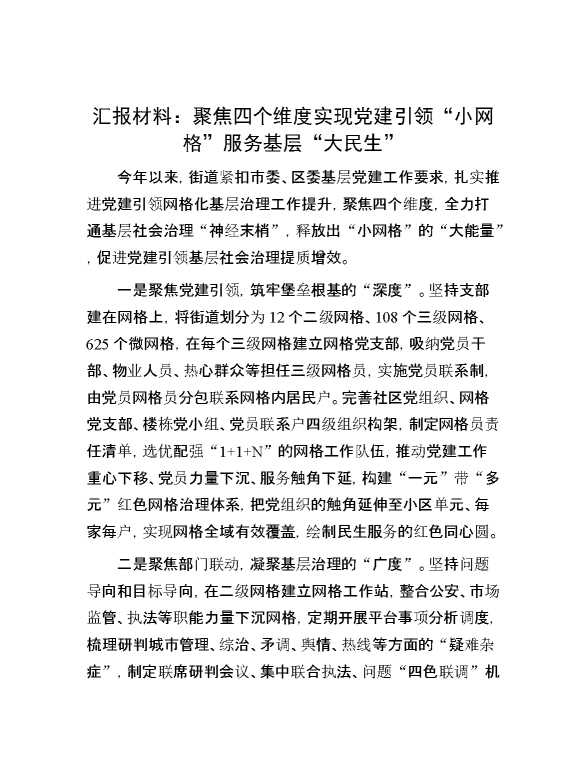 汇报材料：聚焦四个维度实现党建引领“小网格”服务基层“大民生”

今年以来，街道紧扣市委、区委基层党建工作要求，扎实推进党建引领网格化基层治理工作提升，聚焦四个维度，全力打通基层社会治理“神经末梢”，释放出“小网格”的“大能量”，促进党建引领基层社会治理提质增效。

一是聚焦党建引领，筑牢堡垒根基的“深度”。坚持支部建在网格上，将街道划分为12个二级网格、108个三级网格、625个微网格，在每个三级网格建立网格党支部，吸纳党员干部、物业人员、热心群众等担任三级网格员，实施党员联系制，由党员网格员分包联系网格内居民户。完善社区党组织、网格党支部、楼栋党小组、党员联系户四级组织构架，制定网格员责任清单，选优配强“1+1+N”的网格工作队伍，推动党建工作重心下移、党员力量下沉、服务触角下延，构建“一元”带“多元”红色网格治理体系，把党组织的触角延伸至小区单元、每家每户，实现网格全域有效覆盖，绘制民生服务的红色同心圆。

二是聚焦部门联动，凝聚基层治理的“广度”。坚持问题导向和目标导向，在二级网格建立网格工作站，整合公安、市场监管、执法等职能力量下沉网格，定期开展平台事项分析调度，梳理研判城市管理、综治、矛调、舆情、热线等方面的“疑难杂症”，制定联席研判会议、集中联合执法、问题“四色联调”机